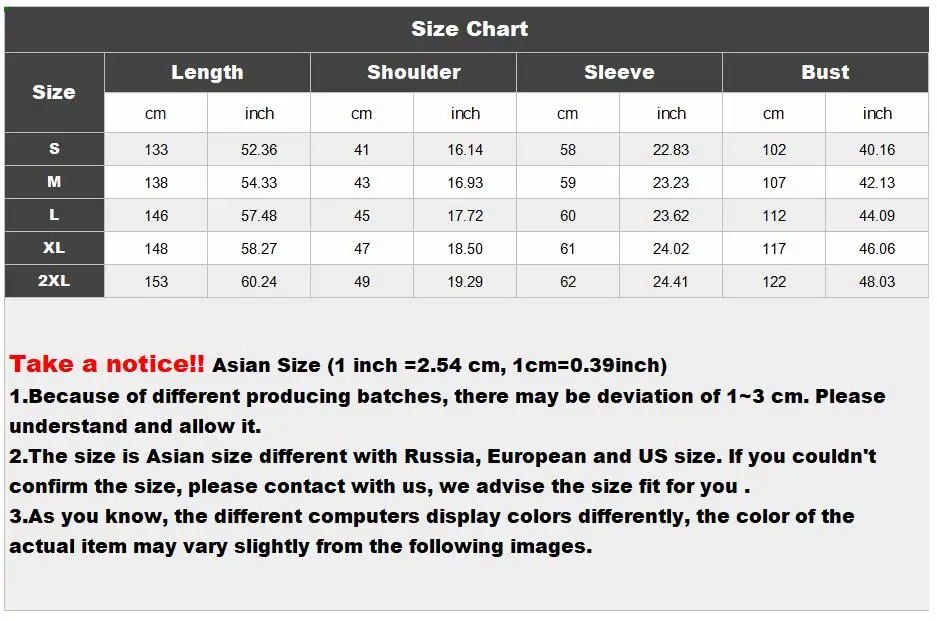 Size Chart

| Size | Length cm | Length inch | Shoulder cm | Shoulder inch | Sleeve cm | Sleeve inch | Bust cm | Bust inch |
|---|---|---|---|---|---|---|---|---|
| S | 133 | 52.36 | 41 | 16.14 | 58 | 22.83 | 102 | 40.16 |
| M | 138 | 54.33 | 43 | 16.93 | 59 | 23.23 | 107 | 42.13 |
| L | 146 | 57.48 | 45 | 17.72 | 60 | 23.62 | 112 | 44.09 |
| XL | 148 | 58.27 | 47 | 18.50 | 61 | 24.02 | 117 | 46.06 |
| 2XL | 153 | 60.24 | 49 | 19.29 | 62 | 24.41 | 122 | 48.03 |

Take a notice!! Asian Size (1 inch =2.54 cm, 1cm=0.39inch)
1.Because of different producing batches, there may be deviation of 1~3 cm. Please understand and allow it.
2.The size is Asian size different with Russia, European and US size. If you couldn't confirm the size, please contact with us, we advise the size fit for you .
3.As you know, the different computers display colors differently, the color of the actual item may vary slightly from the following images.